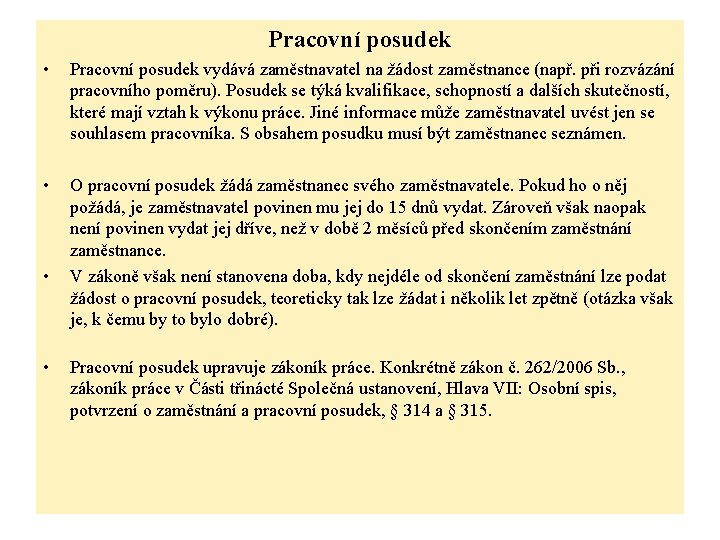 Pracovní posudek

• Pracovní posudek vydává zaměstnavatel na žádost zaměstnance (např. při rozvázání pracovního poměru). Posudek se týká kvalifikace, schopností a dalších skutečností, které mají vztah k výkonu práce. Jiné informace může zaměstnavatel uvést jen se souhlasem pracovníka. S obsahem posudku musí být zaměstnanec seznámen.

• O pracovní posudek žádá zaměstnanec svého zaměstnavatele. Pokud ho o něj požádá, je zaměstnavatel povinen mu jej do 15 dnů vydat. Zároveň však naopak není povinen vydat jej dříve, než v době 2 měsíců před skončením zaměstnání zaměstnance.

• V zákoně však není stanovena doba, kdy nejdéle od skončení zaměstnání lze podat žádost o pracovní posudek, teoreticky tak lze žádat i několik let zpětně (otázka však je, k čemu by to bylo dobré).

• Pracovní posudek upravuje zákoník práce. Konkrétně zákon č. 262/2006 Sb., zákoník práce v Části třinácté Společná ustanovení, Hlava VII: Osobní spis, potvrzení o zaměstnání a pracovní posudek, § 314 a § 315.